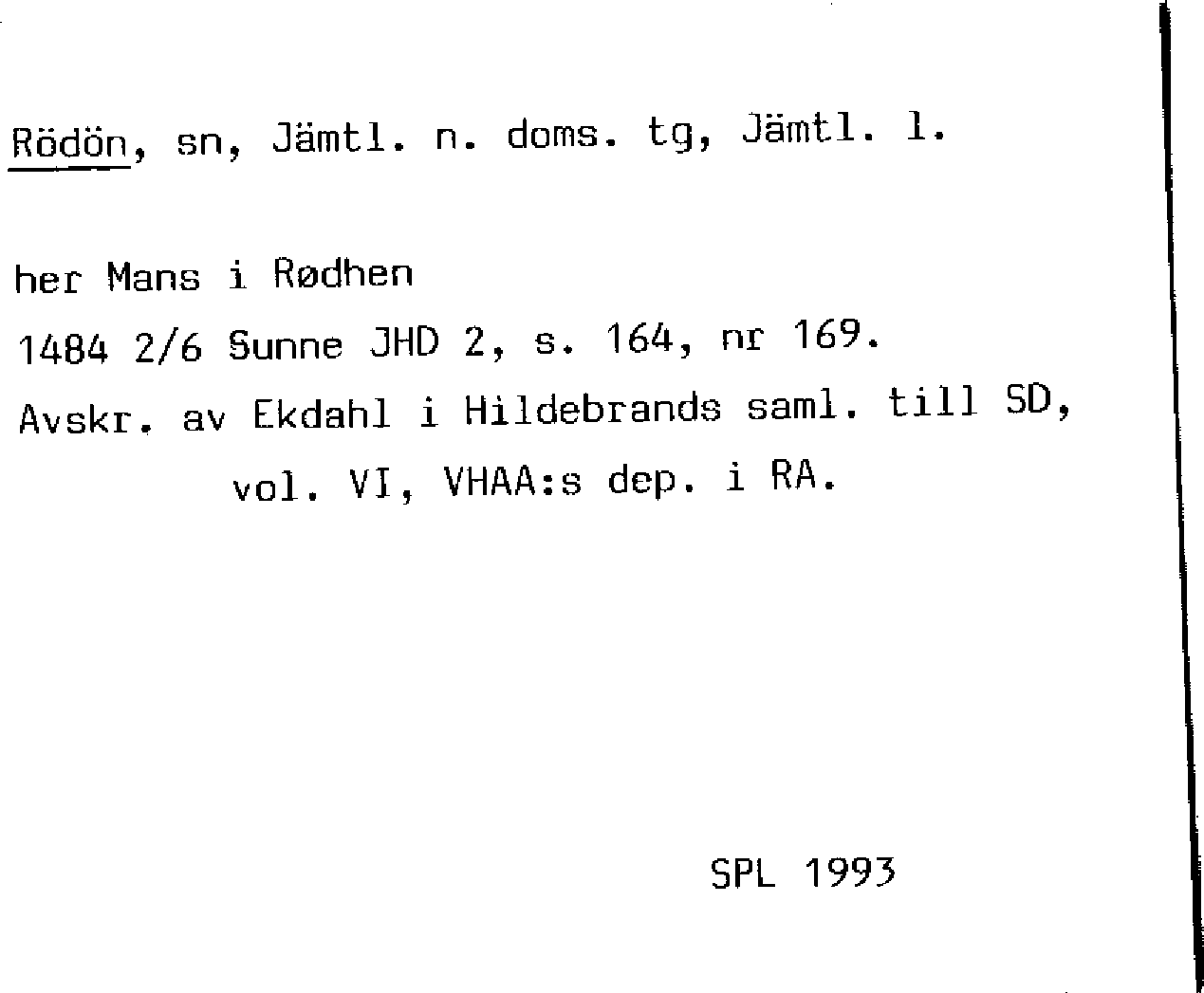 Rödön, sn, Jämtl. n. doms. tg, Jämtl. l.

her Mans i Rødhen

1484 2/6 Sunne JHD 2, s. 164, nr 169.

Avskr. av Ekdahl i Hildebrands saml. till SD, vol. VI, VHAA:s dep. i RA.

SPL 1993